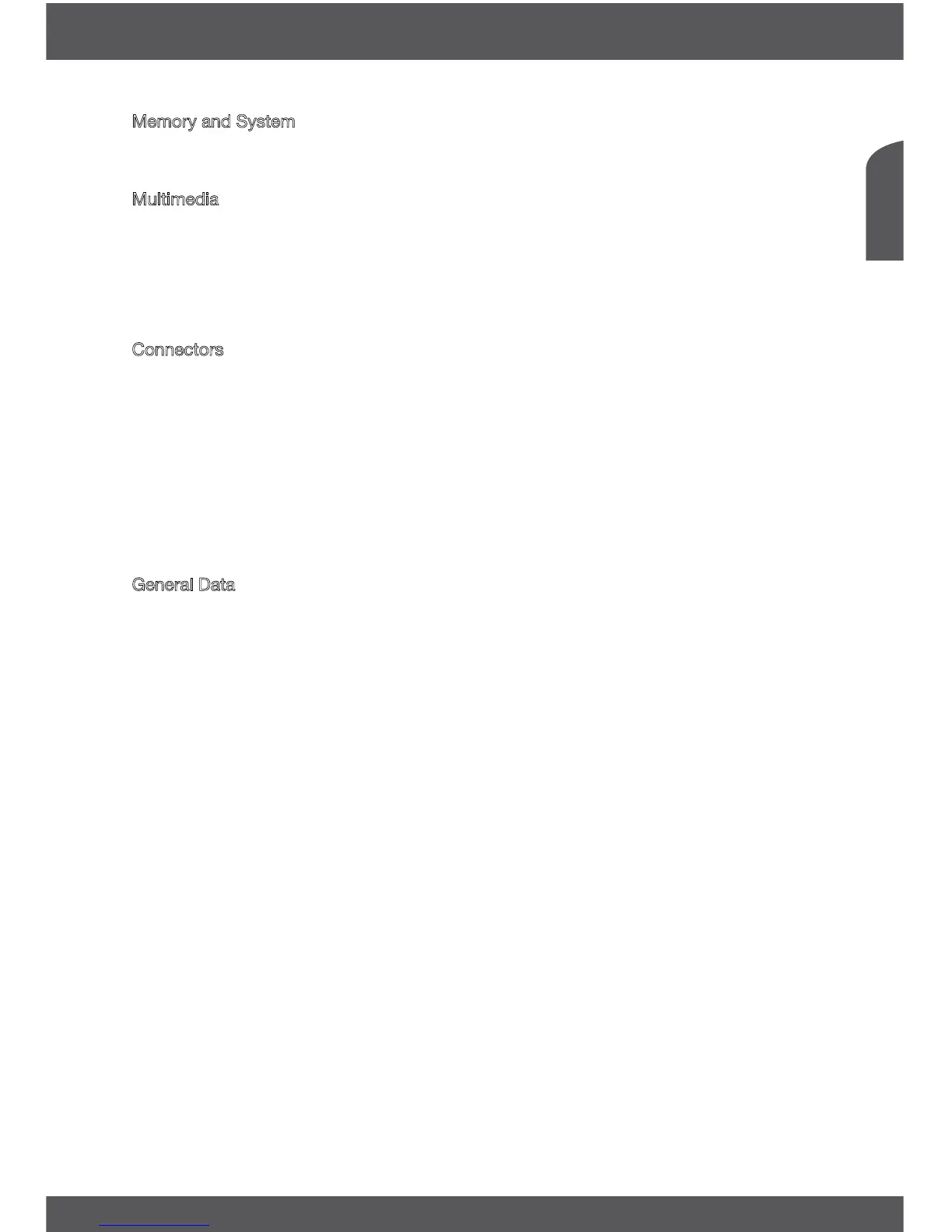 Memory and System

Multimedia

Connectors

General Data